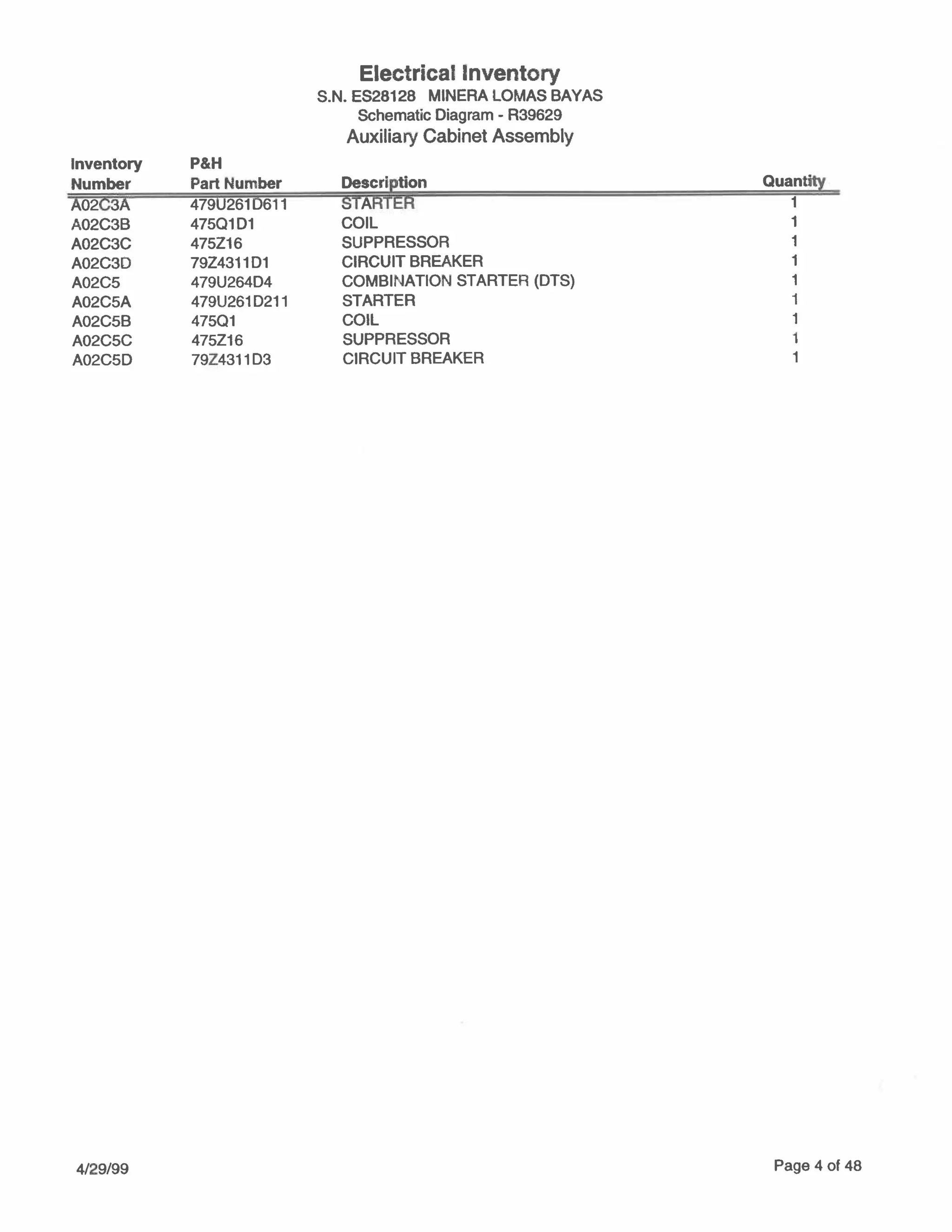 Electrical Inventory
S.N. ES28128 MINERA LOMAS BAYAS
Schematic Diagram - R39629
Auxiliary Cabinet Assembly

| Inventory Number | P&H Part Number | Description | Quantity |
|---|---|---|---|
| A02C3A | 479U261D611 | STARTER | 1 |
| A02C3B | 475Q1D1 | COIL | 1 |
| A02C3C | 475Z16 | SUPPRESSOR | 1 |
| A02C3D | 79Z4311D1 | CIRCUIT BREAKER | 1 |
| A02C5 | 479U264D4 | COMBINATION STARTER (DTS) | 1 |
| A02C5A | 479U261D211 | STARTER | 1 |
| A02C5B | 475Q1 | COIL | 1 |
| A02C5C | 475Z16 | SUPPRESSOR | 1 |
| A02C5D | 79Z4311D3 | CIRCUIT BREAKER | 1 |

4/29/99

Page 4 of 48